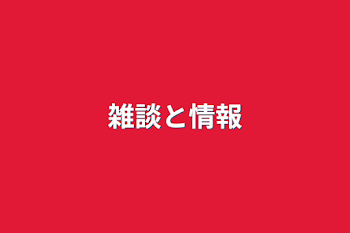 雑談と情報